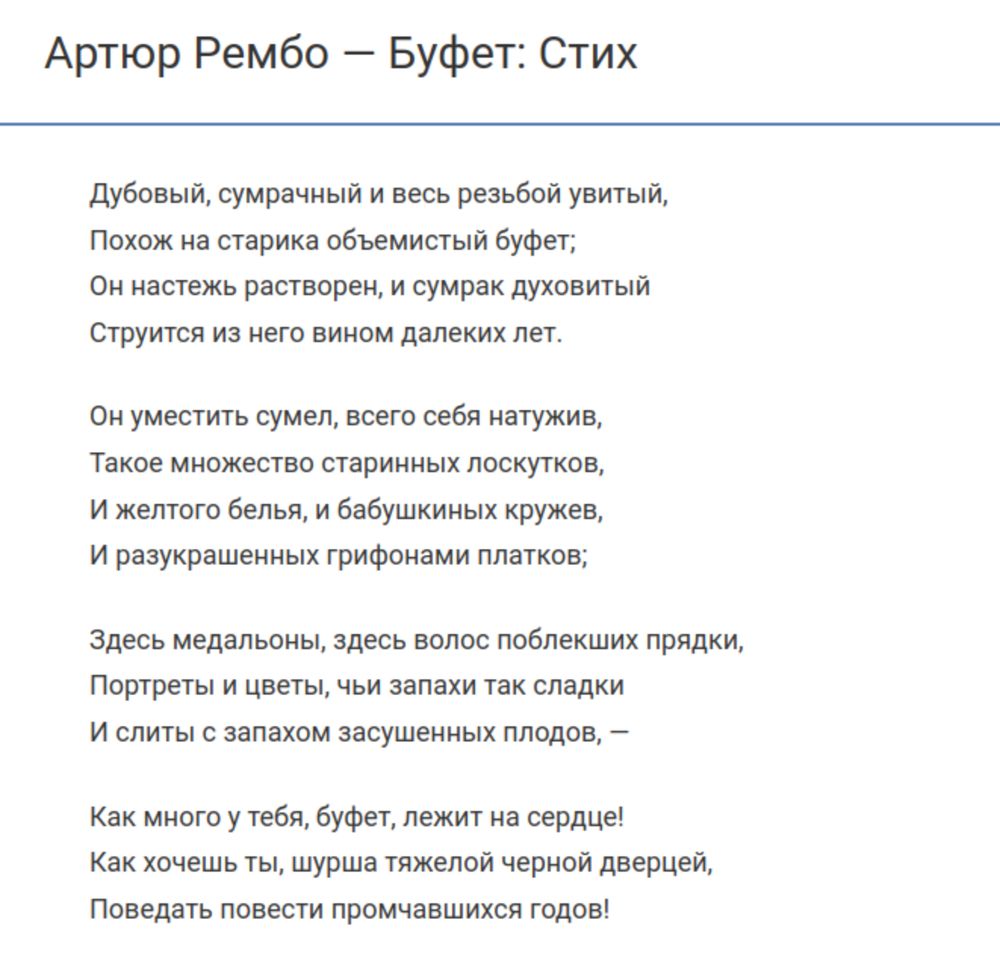 Артюр Рембо — Буфет: Стих

Дубовый, сумрачный и весь резьбой увитый,
Похож на старика объемистый буфет;
Он настежь растворен, и сумрак духовитый
Струится из него вином далеких лет.

Он уместить сумел, всего себя натужив,
Такое множество старинных лоскутков,
И желтого белья, и бабушкиных кружев,
И разукрашенных грифонами платков;

Здесь медальоны, здесь волос поблекших прядки,
Портреты и цветы, чьи запахи так сладки
И слиты с запахом засушенных плодов, —

Как много у тебя, буфет, лежит на сердце!
Как хочешь ты, шурша тяжелой черной дверцей,
Поведать повести промчавшихся годов!